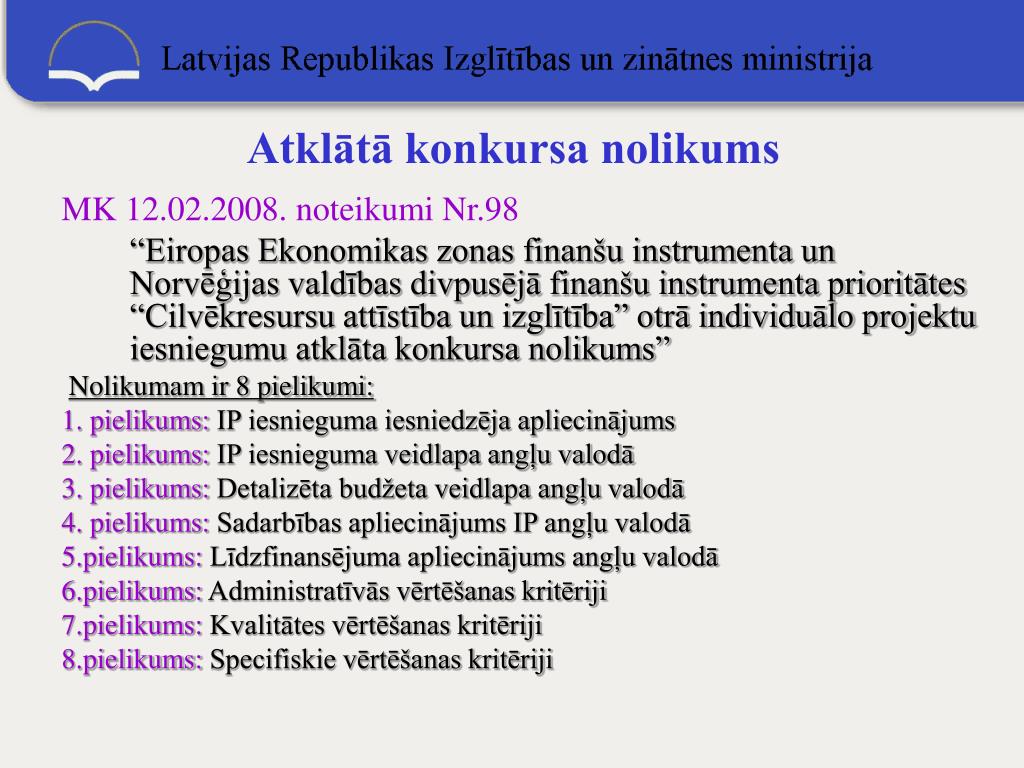 Latvijas Republikas Izglītības un zinātnes ministrija

Atklātā konkursa nolikums

MK 12.02.2008. noteikumi Nr.98

“Eiropas Ekonomikas zonas finanšu instrumenta un Norvēģijas valdības divpusējā finanšu instrumenta prioritātes “Cilvēkresursu attīstība un izglītība” otrā individuālo projektu iesniegumu atklāta konkursa nolikums”

Nolikumam ir 8 pielikumi:

1. pielikums: IP iesnieguma iesniedzēja apliecinājums

2. pielikums: IP iesnieguma veidlapa angļu valodā

3. pielikums: Detalizēta budžeta veidlapa angļu valodā

4. pielikums: Sadarbības apliecinājums IP angļu valodā

5.pielikums: Līdzfinansējuma apliecinājums angļu valodā

6.pielikums: Administratīvās vērtēšanas kritēriji

7.pielikums: Kvalitātes vērtēšanas kritēriji

8.pielikums: Specifiskie vērtēšanas kritēriji